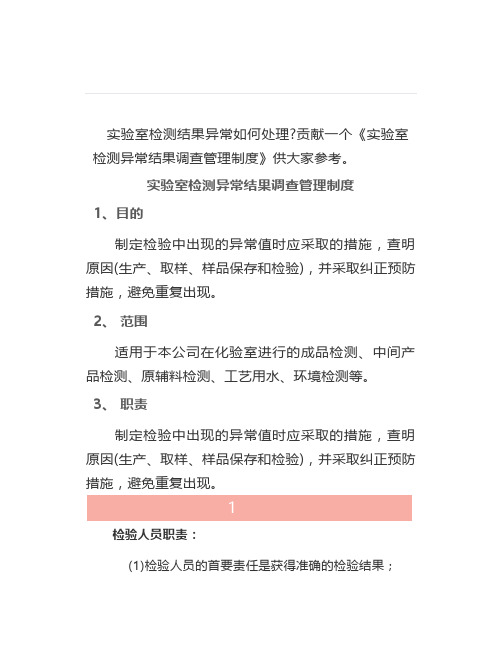 实验室检测结果异常如何处理?贡献一个《实验室检测异常结果调查管理制度》供大家参考。

实验室检测异常结果调查管理制度

1、目的

制定检验中出现的异常值时应采取的措施，查明原因(生产、取样、样品保存和检验)，并采取纠正预防措施，避免重复出现。

2、 范围

适用于本公司在化验室进行的成品检测、中间产品检测、原辅料检测、工艺用水、环境检测等。

3、 职责

制定检验中出现的异常值时应采取的措施，查明原因(生产、取样、样品保存和检验)，并采取纠正预防措施，避免重复出现。

1

检验人员职责：

(1)检验人员的首要责任是获得准确的检验结果；